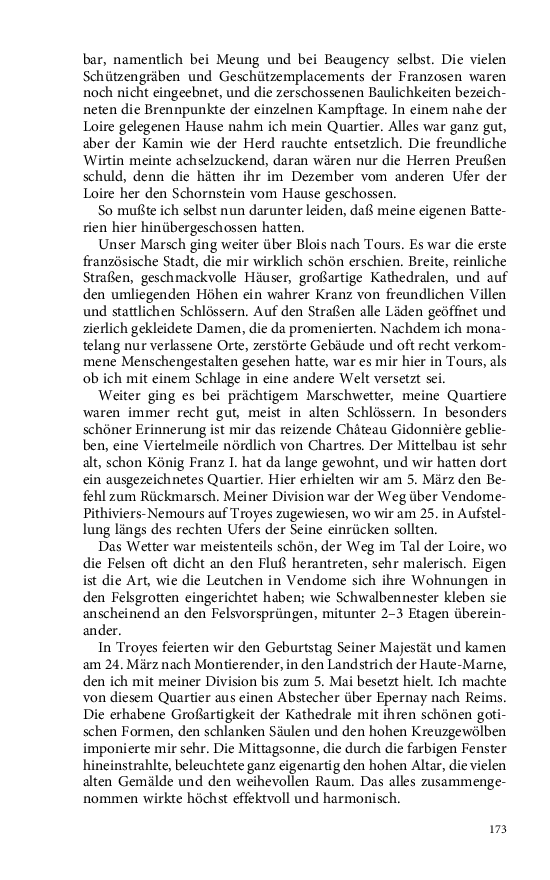 bar, namentlich bei Meung und bei Beaugency selbst. Die vielen Schützengräben und Geschützemplacements der Franzosen waren noch nicht eingeebnet, und die zerschossenen Baulichkeiten bezeichneten die Brennpunkte der einzelnen Kampftage. In einem nahe der Loire gelegenen Hause nahm ich mein Quartier. Alles war ganz gut, aber der Kamin wie der Herd rauchte entsetzlich. Die freundliche Wirtin meinte achselzuckend, daran wären nur die Herren Preußen schuld, denn die hätten ihr im Dezember vom anderen Ufer der Loire her den Schornstein vom Hause geschossen.

So mußte ich selbst nun darunter leiden, daß meine eigenen Batterien hier hinübergeschossen hatten.

Unser Marsch ging weiter über Blois nach Tours. Es war die erste französische Stadt, die mir wirklich schön erschien. Breite, reinliche Straßen, geschmackvolle Häuser, großartige Kathedralen, und auf den umliegenden Höhen ein wahrer Kranz von freundlichen Villen und stattlichen Schlössern. Auf den Straßen alle Läden geöffnet und zierlich gekleidete Damen, die da promenierten. Nachdem ich monatelang nur verlassene Orte, zerstörte Gebäude und oft recht verkommene Menschengestalten gesehen hatte, war es mir hier in Tours, als ob ich mit einem Schlage in eine andere Welt versetzt sei.

Weiter ging es bei prächtigem Marschwetter, meine Quartiere waren immer recht gut, meist in alten Schlössern. In besonders schöner Erinnerung ist mir das reizende Château Gidonnière geblieben, eine Viertelmeile nördlich von Chartres. Der Mittelbau ist sehr alt, schon König Franz I. hat da lange gewohnt, und wir hatten dort ein ausgezeichnetes Quartier. Hier erhielten wir am 5. März den Befehl zum Rückmarsch. Meiner Division war der Weg über Vendome-Pithiviers-Nemours auf Troyes zugewiesen, wo wir am 25. in Aufstellung längs des rechten Ufers der Seine einrücken sollten.

Das Wetter war meistenteils schön, der Weg im Tal der Loire, wo die Felsen oft dicht an den Fluß herantreten, sehr malerisch. Eigen ist die Art, wie die Leutchen in Vendome sich ihre Wohnungen in den Felsgrotten eingerichtet haben; wie Schwalbennester kleben sie anscheinend an den Felsvorsprüngen, mitunter 2–3 Etagen übereinander.

In Troyes feierten wir den Geburtstag Seiner Majestät und kamen am 24. März nach Montierender, in den Landstrich der Haute-Marne, den ich mit meiner Division bis zum 5. Mai besetzt hielt. Ich machte von diesem Quartier aus einen Abstecher über Epernay nach Reims. Die erhabene Großartigkeit der Kathedrale mit ihren schönen gotischen Formen, den schlanken Säulen und den hohen Kreuzgewölben imponierte mir sehr. Die Mittagsonne, die durch die farbigen Fenster hineinstrahlte, beleuchtete ganz eigenartig den hohen Altar, die vielen alten Gemälde und den weihevollen Raum. Das alles zusammengenommen wirkte höchst effektvoll und harmonisch.

173